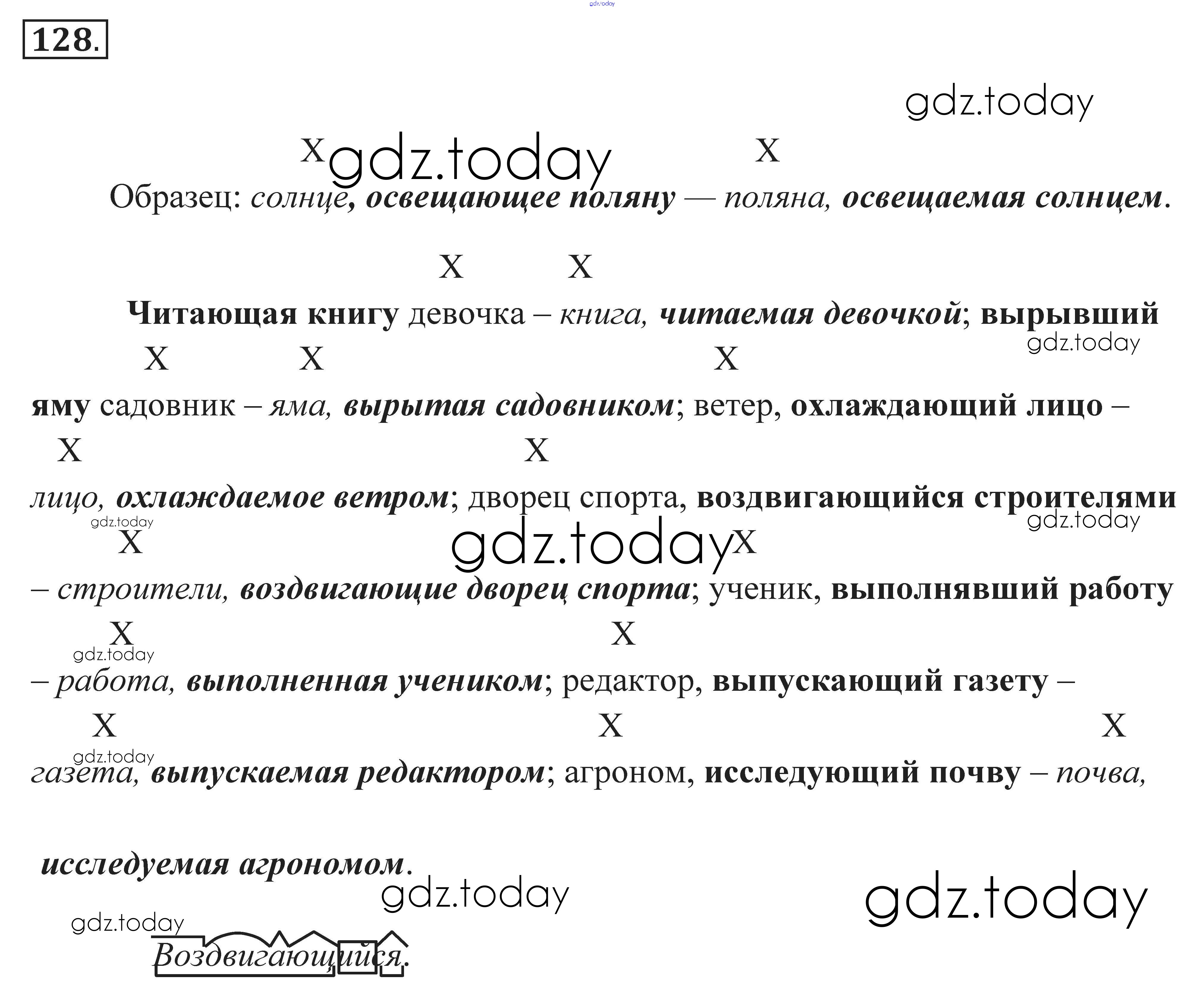 128.

X X
Образец: солнце, освещающее поляну — поляна, освещаемая солнцем.

X X
Читающая книгу девочка – книга, читаемая девочкой; вырывший

X X X
яму садовник – яма, вырытая садовником; ветер, охлаждающий лицо –

X X
лицо, охлаждаемое ветром; дворец спорта, воздвигающийся строителями

X X
– строители, воздвигающие дворец спорта; ученик, выполнявший работу

X X
– работа, выполненная учеником; редактор, выпускающий газету –

X X X
газета, выпускаемая редактором; агроном, исследующий почву – почва,

исследуемая агрономом.

Воздвигающийся.

gdz.today